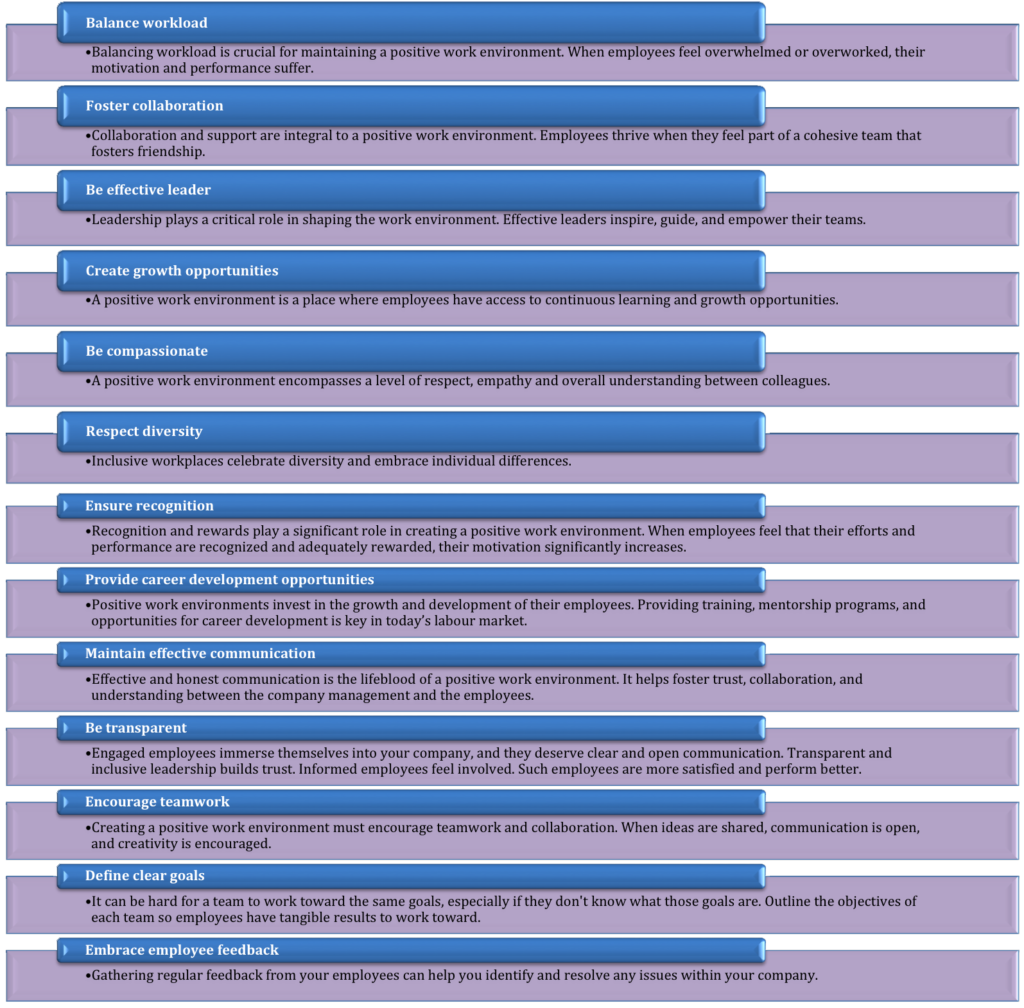 Balance workload

•Balancing workload is crucial for maintaining a positive work environment. When employees feel overwhelmed or overworked, their motivation and performance suffer.

Foster collaboration

•Collaboration and support are integral to a positive work environment. Employees thrive when they feel part of a cohesive team that fosters friendship.

Be effective leader

•Leadership plays a critical role in shaping the work environment. Effective leaders inspire, guide, and empower their teams.

Create growth opportunities

•A positive work environment is a place where employees have access to continuous learning and growth opportunities.

Be compassionate

•A positive work environment encompasses a level of respect, empathy and overall understanding between colleagues.

Respect diversity

•Inclusive workplaces celebrate diversity and embrace individual differences.

Ensure recognition

•Recognition and rewards play a significant role in creating a positive work environment. When employees feel that their efforts and performance are recognized and adequately rewarded, their motivation significantly increases.

Provide career development opportunities

•Positive work environments invest in the growth and development of their employees. Providing training, mentorship programs, and opportunities for career development is key in today's labour market.

Maintain effective communication

•Effective and honest communication is the lifeblood of a positive work environment. It helps foster trust, collaboration, and understanding between the company management and the employees.

Be transparent

•Engaged employees immerse themselves into your company, and they deserve clear and open communication. Transparent and inclusive leadership builds trust. Informed employees feel involved. Such employees are more satisfied and perform better.

Encourage teamwork

•Creating a positive work environment must encourage teamwork and collaboration. When ideas are shared, communication is open, and creativity is encouraged.

Define clear goals

•It can be hard for a team to work toward the same goals, especially if they don't know what those goals are. Outline the objectives of each team so employees have tangible results to work toward.

Embrace employee feedback

•Gathering regular feedback from your employees can help you identify and resolve any issues within your company.